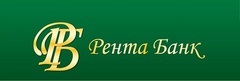 РБ Рента Банк